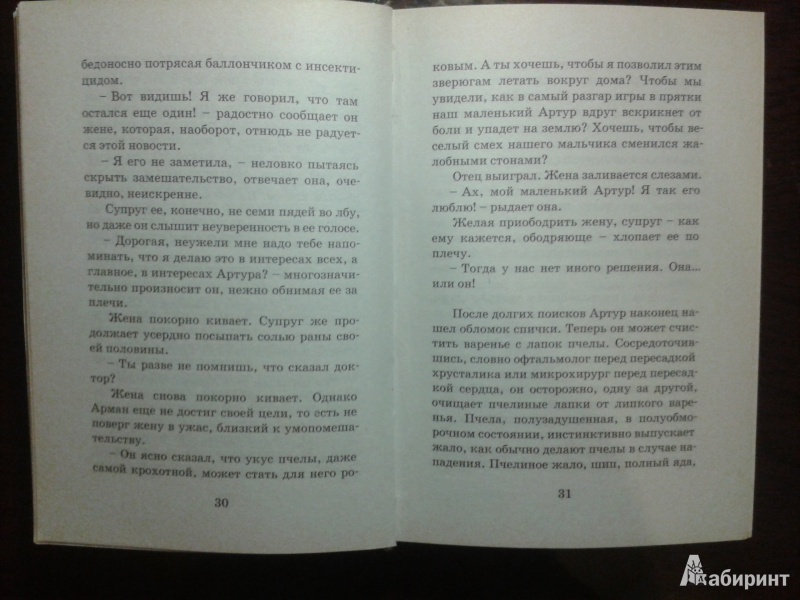 бедоносно потрясая баллончиком с инсектицидом.

– Вот видишь! Я же говорил, что там остался еще один! – радостно сообщает он жене, которая, наоборот, отнюдь не радуется этой новости.

– Я его не заметила, – неловко пытаясь скрыть замешательство, отвечает она, очевидно, неискренне.

Супруг ее, конечно, не семи пядей во лбу, но даже он слышит неуверенность в ее голосе.

– Дорогая, неужели мне надо тебе напоминать, что я делаю это в интересах всех, а главное, в интересах Артура? – многозначительно произносит он, нежно обнимая ее за плечи.

Жена покорно кивает. Супруг же продолжает усердно посыпать солью раны своей половины.

– Ты разве не помнишь, что сказал доктор?

Жена снова покорно кивает. Однако Арман еще не достиг своей цели, то есть не поверг жену в ужас, близкий к умопомешательству.

– Он ясно сказал, что укус пчелы, даже самой крохотной, может стать для него ро-

30

ковым. А ты хочешь, чтобы я позволил этим зверюгам летать вокруг дома? Чтобы мы увидели, как в самый разгар игры в прятки наш маленький Артур вдруг вскрикнет от боли и упадет на землю? Хочешь, чтобы веселый смех нашего мальчика сменился жалобными стонами?

Отец выиграл. Жена заливается слезами.

– Ах, мой маленький Артур! Я так его люблю! – рыдает она.

Желая приободрить жену, супруг – как ему кажется, ободряюще – хлопает ее по плечу.

– Тогда у нас нет иного решения. Она... или он!

После долгих поисков Артур наконец нашел обломок спички. Теперь он может счистить варенье с лапок пчелы. Сосредоточившись, словно офтальмолог перед пересадкой хрусталика или микрохирург перед пересадкой сердца, он осторожно, одну за другой, очищает пчелиные лапки от липкого варенья. Пчела, полузадушенная, в полуобморочном состоянии, инстинктивно выпускает жало, как обычно делают пчелы в случае нападения. Пчелиное жало, шип, полный яда,

31

Лабиринт